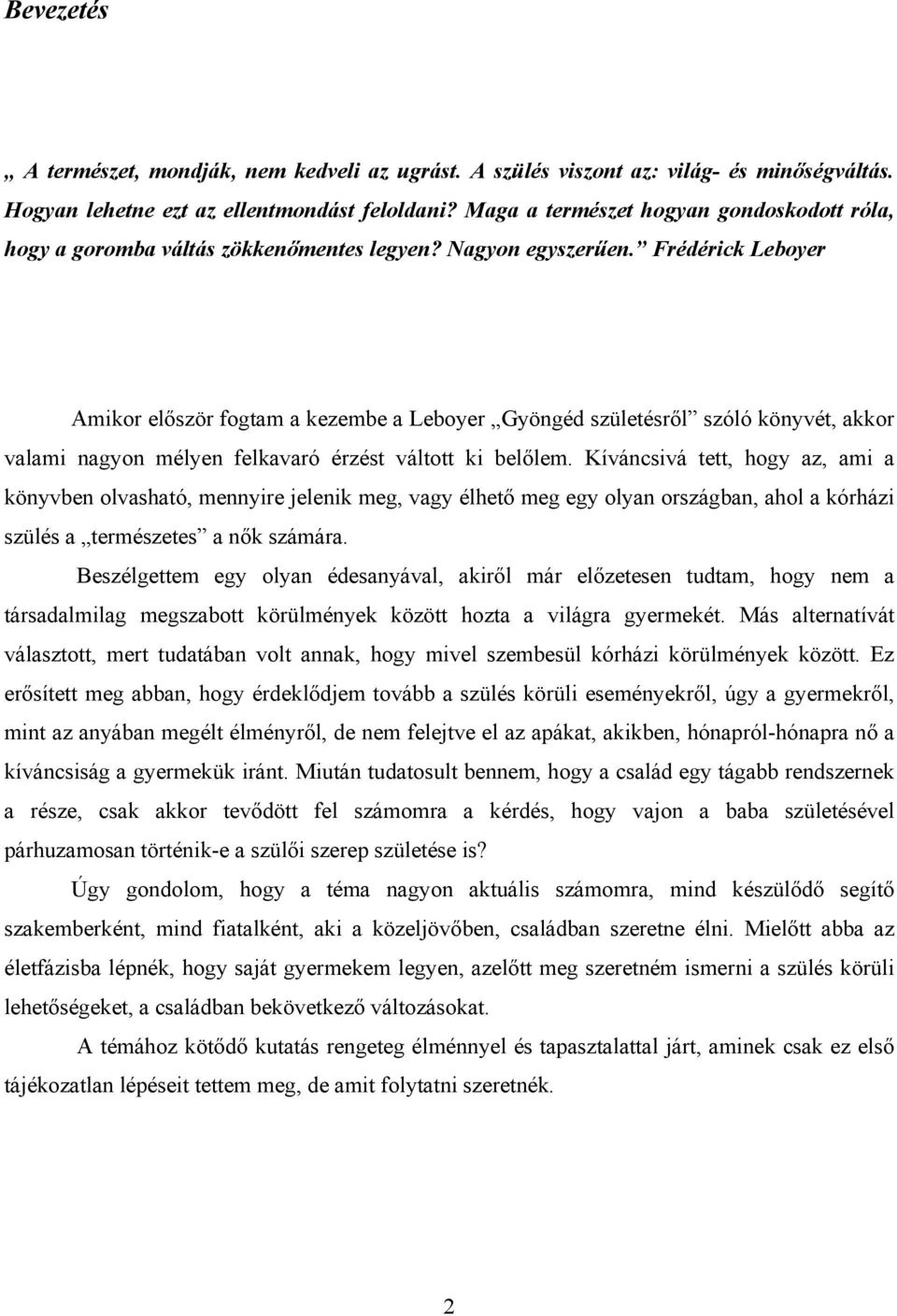 Bevezetés

„ A természet, mondják, nem kedveli az ugrást. A szülés viszont az: világ- és minőségváltás. Hogyan lehetne ezt az ellentmondást feloldani? Maga a természet hogyan gondoskodott róla, hogy a goromba váltás zökkenőmentes legyen? Nagyon egyszerűen.” Frédérick Leboyer

Amikor először fogtam a kezembe a Leboyer „Gyöngéd születésről” szóló könyvét, akkor valami nagyon mélyen felkavaró érzést váltott ki belőlem. Kíváncsivá tett, hogy az, ami a könyvben olvasható, mennyire jelenik meg, vagy élhető meg egy olyan országban, ahol a kórházi szülés a „természetes” a nők számára.

Beszélgettem egy olyan édesanyával, akiről már előzetesen tudtam, hogy nem a társadalmilag megszabott körülmények között hozta a világra gyermekét. Más alternatívát választott, mert tudatában volt annak, hogy mivel szembesül kórházi körülmények között. Ez erősített meg abban, hogy érdeklődjem tovább a szülés körüli eseményekről, úgy a gyermekről, mint az anyában megélt élményről, de nem felejtve el az apákat, akikben, hónapról-hónapra nő a kíváncsiság a gyermekük iránt. Miután tudatosult bennem, hogy a család egy tágabb rendszernek a része, csak akkor tevődött fel számomra a kérdés, hogy vajon a baba születésével párhuzamosan történik-e a szülői szerep születése is?

Úgy gondolom, hogy a téma nagyon aktuális számomra, mind készülődő segítő szakemberként, mind fiatalként, aki a közeljövőben, családban szeretne élni. Mielőtt abba az életfázisba lépnék, hogy saját gyermekem legyen, azelőtt meg szeretném ismerni a szülés körüli lehetőségeket, a családban bekövetkező változásokat.

A témához kötődő kutatás rengeteg élménnyel és tapasztalattal járt, aminek csak ez első tájékozatlan lépéseit tettem meg, de amit folytatni szeretnék.

2